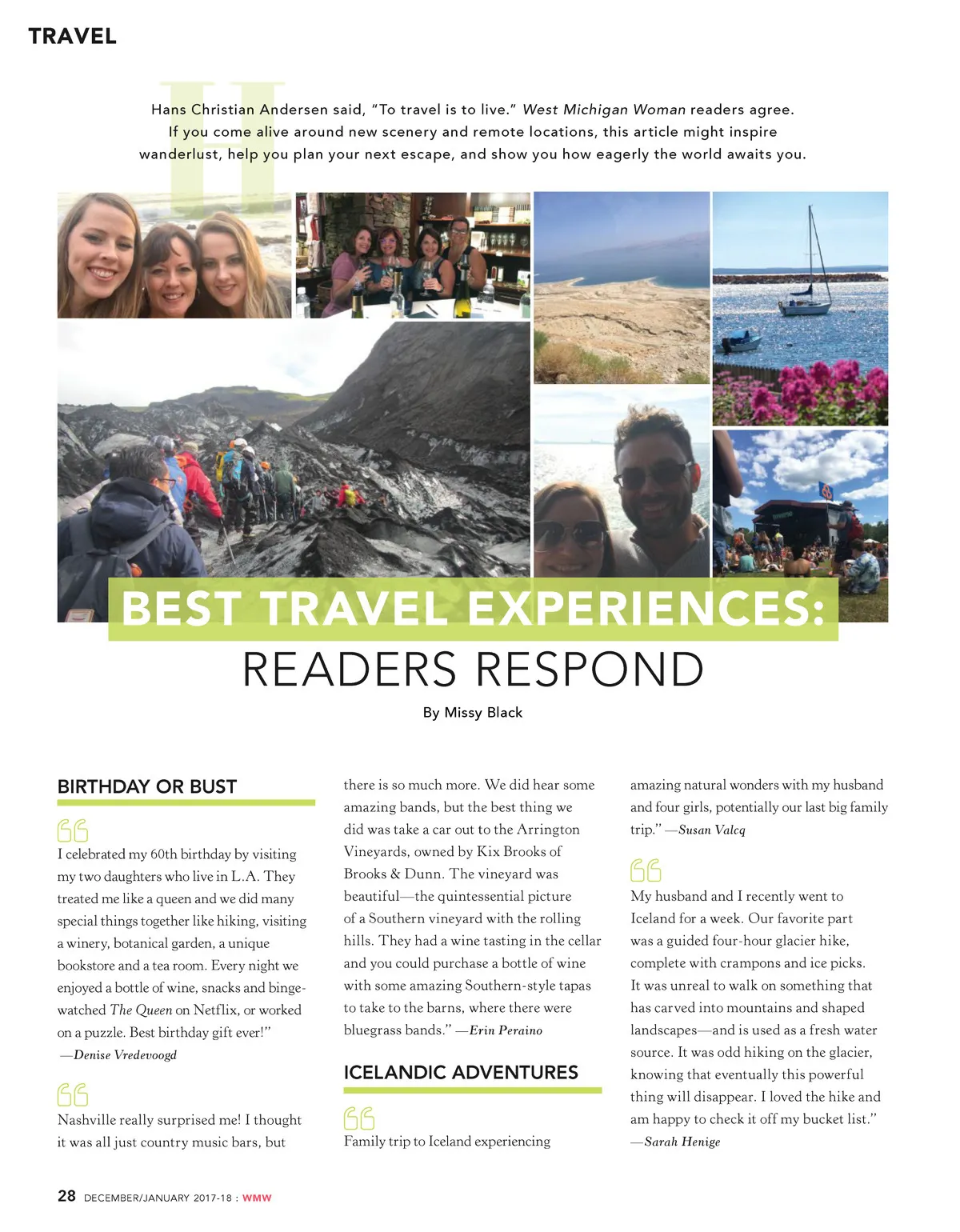 TRAVEL

Hans Christian Andersen said, "To travel is to live." West Michigan Woman readers agree. If you come alive around new scenery and remote locations, this article might inspire wanderlust, help you plan your next escape, and show you how eagerly the world awaits you.

BEST TRAVEL EXPERIENCES: READERS RESPOND

By Missy Black

BIRTHDAY OR BUST

I celebrated my 60th birthday by visiting my two daughters who live in L.A. They treated me like a queen and we did many special things together like hiking, visiting a winery, botanical garden, a unique bookstore and a tea room. Every night we enjoyed a bottle of wine, snacks and binge-watched The Queen on Netflix, or worked on a puzzle. Best birthday gift ever!" —Denise Vredevoogd

Nashville really surprised me! I thought it was all just country music bars, but there is so much more. We did hear some amazing bands, but the best thing we did was take a car out to the Arrington Vineyards, owned by Kix Brooks of Brooks & Dunn. The vineyard was beautiful—the quintessential picture of a Southern vineyard with the rolling hills. They had a wine tasting in the cellar and you could purchase a bottle of wine with some amazing Southern-style tapas to take to the barns, where there were bluegrass bands." —Erin Peraino

ICELANDIC ADVENTURES

Family trip to Iceland experiencing amazing natural wonders with my husband and four girls, potentially our last big family trip." —Susan Valcq

My husband and I recently went to Iceland for a week. Our favorite part was a guided four-hour glacier hike, complete with crampons and ice picks. It was unreal to walk on something that has carved into mountains and shaped landscapes—and is used as a fresh water source. It was odd hiking on the glacier, knowing that eventually this powerful thing will disappear. I loved the hike and am happy to check it off my bucket list." —Sarah Henige

28 DECEMBER/JANUARY 2017-18 : WMW